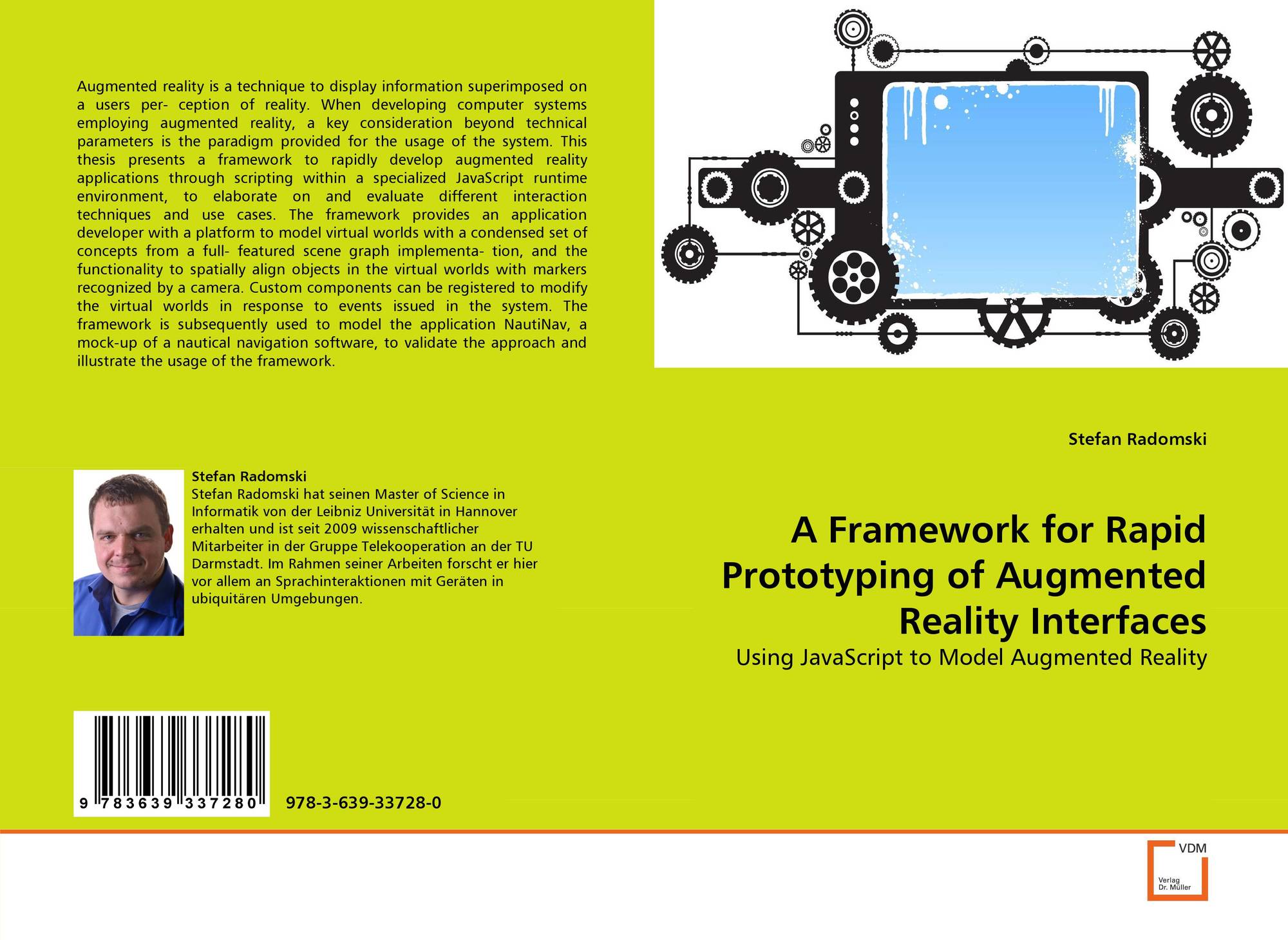 Augmented reality is a technique to display information superimposed on a users per- ception of reality. When developing computer systems employing augmented reality, a key consideration beyond technical parameters is the paradigm provided for the usage of the system. This thesis presents a framework to rapidly develop augmented reality applications through scripting within a specialized JavaScript runtime environment, to elaborate on and evaluate different interaction techniques and use cases. The framework provides an application developer with a platform to model virtual worlds with a condensed set of concepts from a full- featured scene graph implementa- tion, and the functionality to spatially align objects in the virtual worlds with markers recognized by a camera. Custom components can be registered to modify the virtual worlds in response to events issued in the system. The framework is subsequently used to model the application NautiNav, a mock-up of a nautical navigation software, to validate the approach and illustrate the usage of the framework.

Stefan Radomski

Stefan Radomski hat seinen Master of Science in Informatik von der Leibniz Universität in Hannover erhalten und ist seit 2009 wissenschaftlicher Mitarbeiter in der Gruppe Telekooperation an der TU Darmstadt. Im Rahmen seiner Arbeiten forscht er hier vor allem an Sprachinteraktionen mit Geräten in ubiquitären Umgebungen.

9 783639 337280

978-3-639-33728-0

Stefan Radomski

A Framework for Rapid Prototyping of Augmented Reality Interfaces

Using JavaScript to Model Augmented Reality

VDM
Verlag
Dr. Müller